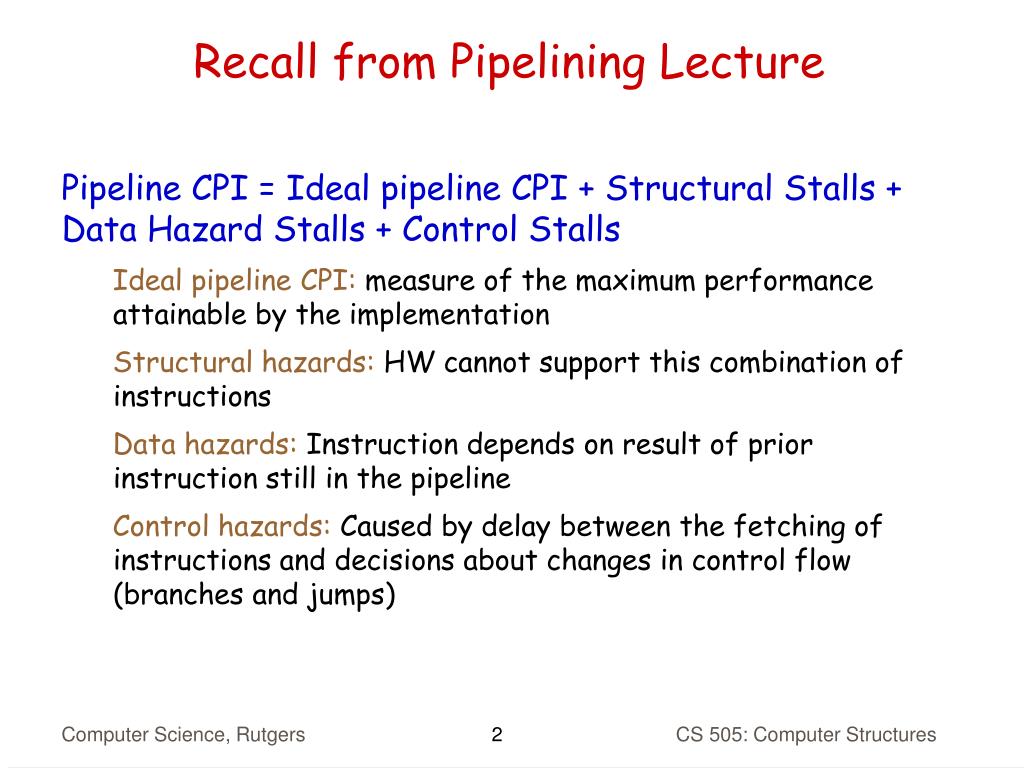 Recall from Pipelining Lecture

Pipeline CPI = Ideal pipeline CPI + Structural Stalls + Data Hazard Stalls + Control Stalls

Ideal pipeline CPI: measure of the maximum performance attainable by the implementation

Structural hazards: HW cannot support this combination of instructions

Data hazards: Instruction depends on result of prior instruction still in the pipeline

Control hazards: Caused by delay between the fetching of instructions and decisions about changes in control flow (branches and jumps)

Computer Science, Rutgers 2 CS 505: Computer Structures